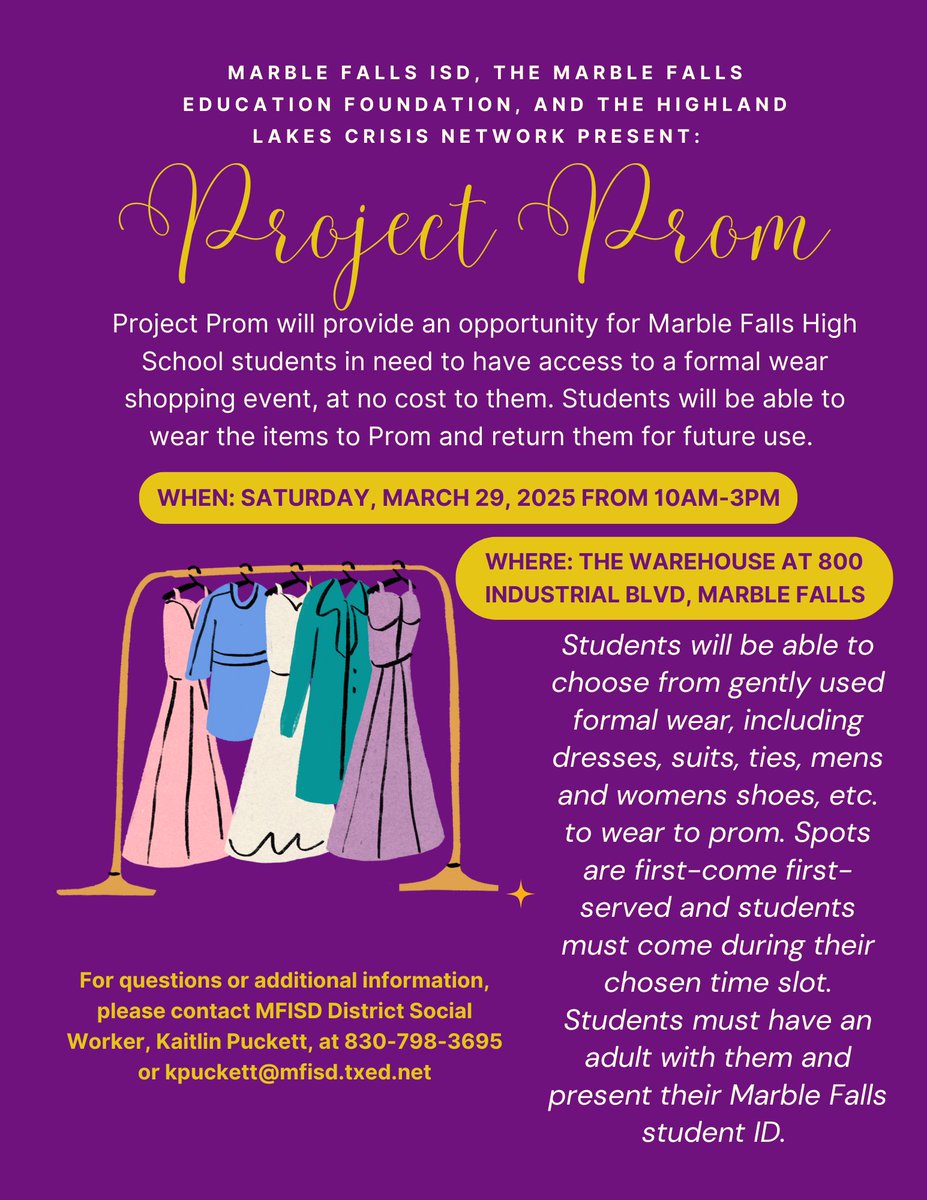 MARBLE FALLS ISD, THE MARBLE FALLS EDUCATION FOUNDATION, AND THE HIGHLAND LAKES CRISIS NETWORK PRESENT:

Project Prom

Project Prom will provide an opportunity for Marble Falls High School students in need to have access to a formal wear shopping event, at no cost to them. Students will be able to wear the items to Prom and return them for future use.

WHEN: SATURDAY, MARCH 29, 2025 FROM 10AM-3PM

WHERE: THE WAREHOUSE AT 800 INDUSTRIAL BLVD, MARBLE FALLS

Students will be able to choose from gently used formal wear, including dresses, suits, ties, mens and womens shoes, etc. to wear to prom. Spots are first-come first-served and students must come during their chosen time slot. Students must have an adult with them and present their Marble Falls student ID.

For questions or additional information, please contact MFISD District Social Worker, Kaitlin Puckett, at 830-798-3695 or kpuckett@mfisd.txed.net